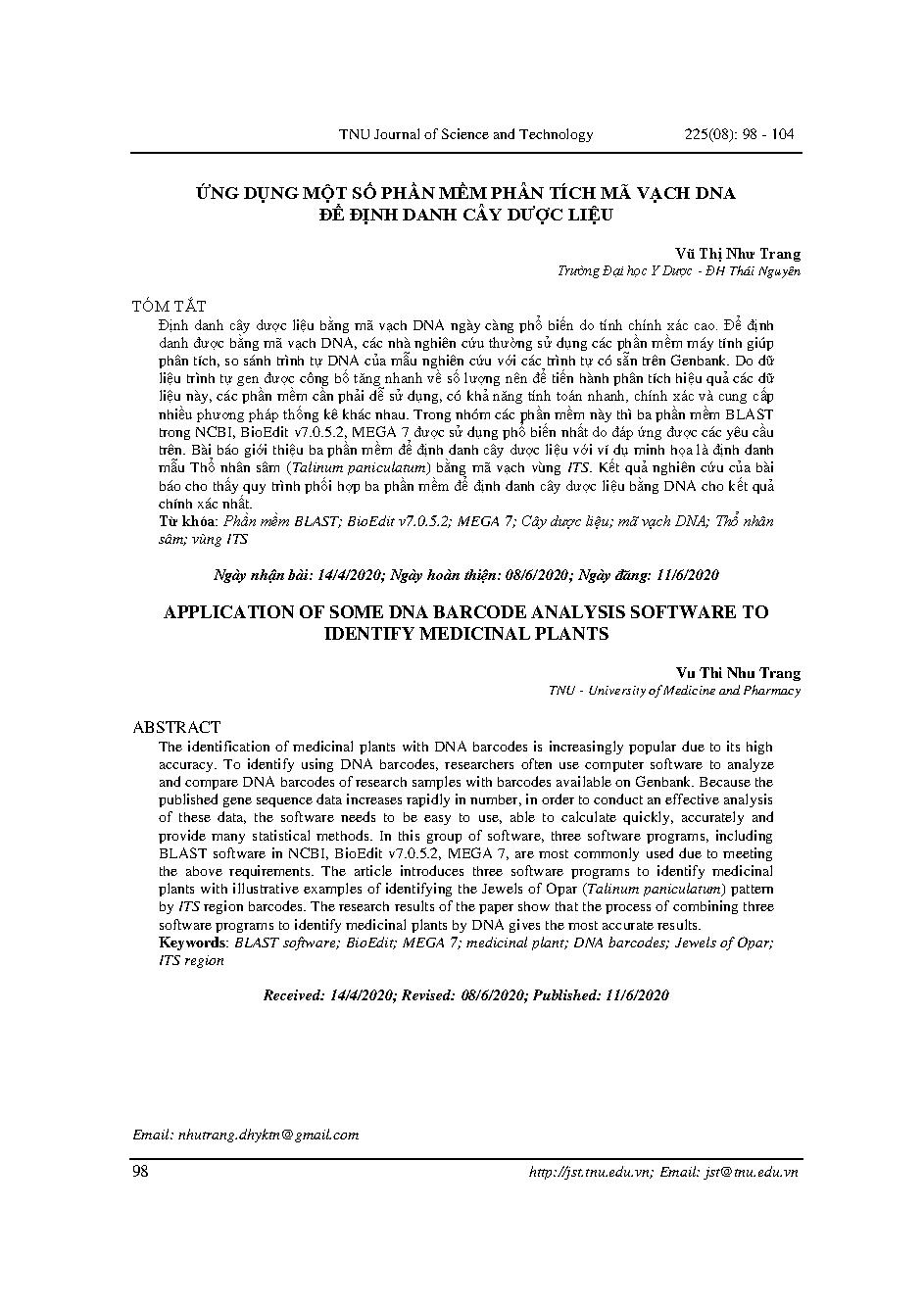 TNU Journal of Science and Technology 225(08): 98 - 104

ỨNG DỤNG MỘT SỐ PHẦN MỀM PHÂN TÍCH MÃ VẠCH DNA ĐỂ ĐỊNH DANH CÂY DƯỢC LIỆU

Vũ Thị Như Trang
Trường Đại học Y Dược - ĐH Thái Nguyên

TÓM TẮT
Định danh cây dược liệu bằng mã vạch DNA ngày càng phổ biến do tính chính xác cao. Để định danh được bằng mã vạch DNA, các nhà nghiên cứu thường sử dụng các phần mềm máy tính giúp phân tích, so sánh trình tự DNA của mẫu nghiên cứu với các trình tự có sẵn trên Genbank. Do dữ liệu trình tự gen được công bố tăng nhanh về số lượng nên để tiến hành phân tích hiệu quả các dữ liệu này, các phần mềm cần phải dễ sử dụng, có khả năng tính toán nhanh, chính xác và cung cấp nhiều phương pháp thống kê khác nhau. Trong nhóm các phần mềm này thì ba phần mềm BLAST trong NCBI, BioEdit v7.0.5.2, MEGA 7 được sử dụng phổ biến nhất do đáp ứng được các yêu cầu trên. Bài báo giới thiệu ba phần mềm để định danh cây dược liệu với ví dụ minh họa là định danh mẫu Thổ nhân sâm (Talinum paniculatum) bằng mã vạch vùng ITS. Kết quả nghiên cứu của bài báo cho thấy quy trình phối hợp ba phần mềm để định danh cây dược liệu bằng DNA cho kết quả chính xác nhất.
Từ khóa: Phần mềm BLAST; BioEdit v7.0.5.2; MEGA 7; Cây dược liệu; mã vạch DNA; Thổ nhân sâm; vùng ITS

Ngày nhận bài: 14/4/2020; Ngày hoàn thiện: 08/6/2020; Ngày đăng: 11/6/2020

APPLICATION OF SOME DNA BARCODE ANALYSIS SOFTWARE TO IDENTIFY MEDICINAL PLANTS

Vu Thi Nhu Trang
TNU - University of Medicine and Pharmacy

ABSTRACT
The identification of medicinal plants with DNA barcodes is increasingly popular due to its high accuracy. To identify using DNA barcodes, researchers often use computer software to analyze and compare DNA barcodes of research samples with barcodes available on Genbank. Because the published gene sequence data increases rapidly in number, in order to conduct an effective analysis of these data, the software needs to be easy to use, able to calculate quickly, accurately and provide many statistical methods. In this group of software, three software programs, including BLAST software in NCBI, BioEdit v7.0.5.2, MEGA 7, are most commonly used due to meeting the above requirements. The article introduces three software programs to identify medicinal plants with illustrative examples of identifying the Jewels of Opar (Talinum paniculatum) pattern by ITS region barcodes. The research results of the paper show that the process of combining three software programs to identify medicinal plants by DNA gives the most accurate results.
Keywords: BLAST software; BioEdit; MEGA 7; medicinal plant; DNA barcodes; Jewels of Opar; ITS region

Received: 14/4/2020; Revised: 08/6/2020; Published: 11/6/2020

Email: nhutrang.dhykm@gmail.com

98 http://jst.tnu.edu.vn; Email: jst@tnu.edu.vn